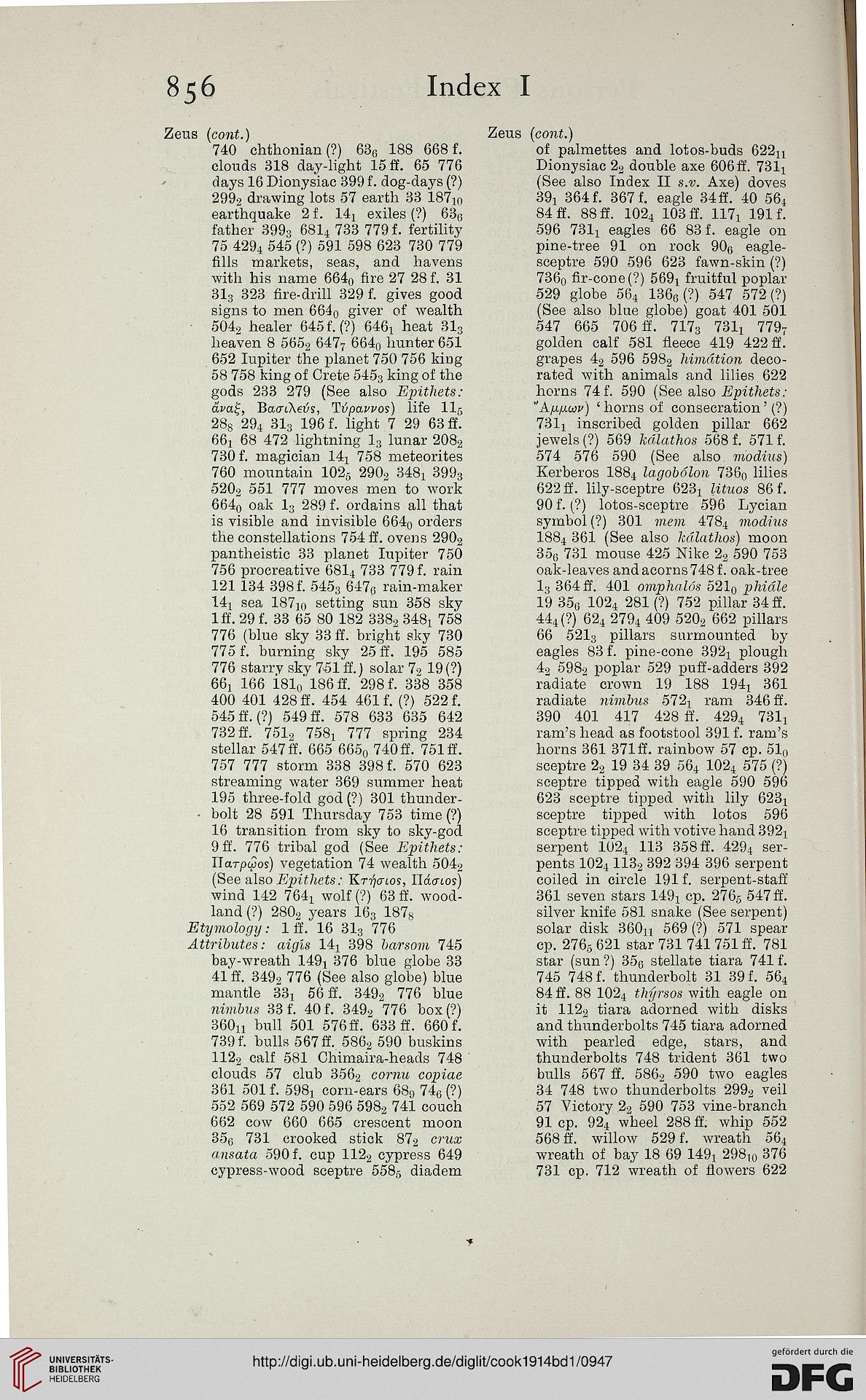 856 Index I

Zeus (cont.)
740 chthonian (?) $63_6$ 188 668 f. clouds 318 day-light 15 ff. 65 776 days 16 Dionysiac 399 f. dog-days (?) $299_2$ drawing lots 57 earth 33 $187_{10}$ earthquake 2 f. $14_1$ exiles (?) $63_6$ father $399_3$ $681_4$ 733 779 f. fertility 75 $429_4$ 545 (?) 591 598 623 730 779 fills markets, seas, and havens with his name $664_0$ fire 27 28 f. 31 $31_3$ 323 fire-drill 329 f. gives good signs to men $664_0$ giver of wealth $504_2$ healer 645 f. (?) $646_1$ heat $31_3$ heaven 8 $565_2$ $647_7$ $664_0$ hunter 651 652 Iupiter the planet 750 756 king 58 758 king of Crete $545_3$ king of the gods 233 279 (See also Epithets: ἄναξ, Βασιλεύς, Τύραννος) life $11_5$ $28_8$ $29_4$ $31_3$ 196 f. light 7 29 63 ff. $66_1$ 68 472 lightning $1_3$ lunar $208_2$ 730 f. magician $14_1$ 758 meteorites 760 mountain $102_5$ $290_2$ $348_1$ $399_3$ $520_2$ 551 777 moves men to work $664_0$ oak $1_3$ 289 f. ordains all that is visible and invisible $664_0$ orders the constellations 754 ff. ovens $290_2$ pantheistic 33 planet Iupiter 750 756 procreative $681_4$ 733 779 f. rain 121 134 398 f. $545_3$ $647_6$ rain-maker $14_1$ sea $187_{10}$ setting sun 358 sky 1 ff. 29 f. 33 65 80 182 $338_2$ $348_1$ 758 776 (blue sky 33 ff. bright sky 730 775 f. burning sky 25 ff. 195 585 776 starry sky 751 ff.) solar $7_2$ 19 (?) $66_1$ 166 $181_0$ 186 ff. 298 f. 338 358 400 401 428 ff. 454 461 f. (?) 522 f. 545 ff. (?) 549 ff. 578 633 635 642 732 ff. $751_2$ $758_1$ 777 spring 234 stellar 547 ff. 665 $665_0$ 740 ff. 751 ff. 757 777 storm 338 398 f. 570 623 streaming water 369 summer heat 195 three-fold god (?) 301 thunderbolt 28 591 Thursday 753 time (?) 16 transition from sky to sky-god 9 ff. 776 tribal god (See Epithets: Πατρῷος) vegetation 74 wealth $504_2$ (See also Epithets: Κτήσιος, Πάσιος) wind 142 $764_1$ wolf (?) 63 ff. woodland (?) $280_2$ years $16_3$ $187_8$
Etymology: 1 ff. 16 $31_3$ 776
Attributes: aigis $14_1$ 398 barsom 745 bay-wreath $149_1$ 376 blue globe 33 41 ff. $349_2$ 776 (See also globe) blue mantle $33_1$ 56 ff. $349_2$ 776 blue nimbus 33 f. 40 f. $349_2$ 776 box (?) $360_{11}$ bull 501 576 ff. 633 ff. 660 f. 739 f. bulls 567 ff. $586_2$ 590 buskins $112_2$ calf 581 Chimaira-heads 748 clouds 57 club $356_2$ cornu copiae 361 501 f. $598_1$ corn-ears $68_9$ $74_6$ (?) 552 569 572 590 596 $598_2$ 741 couch 662 cow 660 665 crescent moon $35_6$ 731 crooked stick $87_2$ crux ansata 590 f. cup $112_2$ cypress 649 cypress-wood sceptre $558_5$ diadem

Zeus (cont.)
of palmettes and lotos-buds $622_{11}$ Dionysiac $2_2$ double axe 606 ff. $731_1$ (See also Index II s.v. Axe) doves $39_1$ 364 f. 367 f. eagle 34 ff. 40 $56_4$ 84 ff. 88 ff. $102_4$ 103 ff. $117_1$ 191 f. 596 $731_1$ eagles 66 83 f. eagle on pine-tree 91 on rock $90_6$ eagle-sceptre 590 596 623 fawn-skin (?) $736_0$ fir-cone (?) $569_1$ fruitful poplar 529 globe $56_4$ $136_6$ (?) 547 572 (?) (See also blue globe) goat 401 501 547 665 706 ff. $717_3$ $731_1$ $779_7$ golden calf 581 fleece 419 422 ff. grapes $4_2$ 596 $598_2$ himátion decorated with animals and lilies 622 horns 74 f. 590 (See also Epithets: Ἄμμων) 'horns of consecration' (?) $731_1$ inscribed golden pillar 662 jewels (?) 569 kálathos 568 f. 571 f. 574 576 590 (See also modius) Kerberos $188_4$ lagobólon $736_0$ lilies 622 ff. lily-sceptre $623_1$ lituos 86 f. 90 f. (?) lotos-sceptre 596 Lycian symbol (?) 301 mem $478_4$ modius $188_4$ 361 (See also kálathos) moon $35_6$ 731 mouse 425 Nike $2_2$ 590 753 oak-leaves and acorns 748 f. oak-tree $1_3$ 364 ff. 401 omphalós $521_0$ phiále 19 $35_6$ $102_4$ 281 (?) 752 pillar 34 ff. $44_4$ (?) $62_4$ $279_4$ 409 $520_2$ 662 pillars 66 $521_3$ pillars surmounted by eagles 83 f. pine-cone $392_1$ plough $4_2$ $598_2$ poplar 529 puff-adders 392 radiate crown 19 188 $194_1$ 361 radiate nimbus $572_1$ ram 346 ff. 390 401 417 428 ff. $429_4$ $731_1$ ram's head as footstool 391 f. ram's horns 361 371 ff. rainbow 57 cp. $51_0$ sceptre $2_2$ 19 34 39 $56_4$ $102_4$ 575 (?) sceptre tipped with eagle 590 596 623 sceptre tipped with lily $623_1$ sceptre tipped with lotos 596 sceptre tipped with votive hand $392_1$ serpent $102_4$ 113 358 ff. $429_4$ serpents $102_4$ $113_2$ 392 394 396 serpent coiled in circle 191 f. serpent-staff 361 seven stars $149_1$ cp. $276_5$ 547 ff. silver knife 581 snake (See serpent) solar disk $360_{11}$ 569 (?) 571 spear cp. $276_5$ 621 star 731 741 751 ff. 781 star (sun?) $35_6$ stellate tiara 741 f. 745 748 f. thunderbolt 31 39 f. $56_4$ 84 ff. 88 $102_4$ thýrsos with eagle on it $112_2$ tiara adorned with disks and thunderbolts 745 tiara adorned with pearled edge, stars, and thunderbolts 748 trident 361 two bulls 567 ff. $586_2$ 590 two eagles 34 748 two thunderbolts $299_2$ veil 57 Victory $2_2$ 590 753 vine-branch 91 cp. $92_4$ wheel 288 ff. whip 552 568 ff. willow 529 f. wreath $56_4$ wreath of bay 18 69 $149_1$ $298_{10}$ 376 731 cp. 712 wreath of flowers 622

UNIVERSITÄTS-BIBLIOTHEK HEIDELBERG
http://digi.ub.uni-heidelberg.de/diglit/cook1914bd1/0947
gefördert durch die DFG